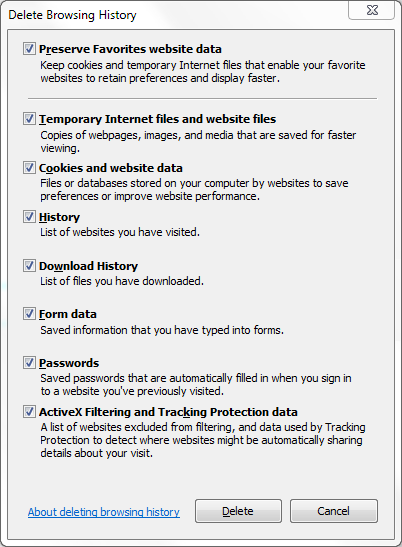 Delete Browsing History

Preserve Favorites website data
Keep cookies and temporary Internet files that enable your favorite websites to retain preferences and display faster.

Temporary Internet files and website files
Copies of webpages, images, and media that are saved for faster viewing.

Cookies and website data
Files or databases stored on your computer by websites to save preferences or improve website performance.

History
List of websites you have visited.

Download History
List of files you have downloaded.

Form data
Saved information that you have typed into forms.

Passwords
Saved passwords that are automatically filled in when you sign in to a website you've previously visited.

ActiveX Filtering and Tracking Protection data
A list of websites excluded from filtering, and data used by Tracking Protection to detect where websites might be automatically sharing details about your visit.

About deleting browsing history

Delete

Cancel